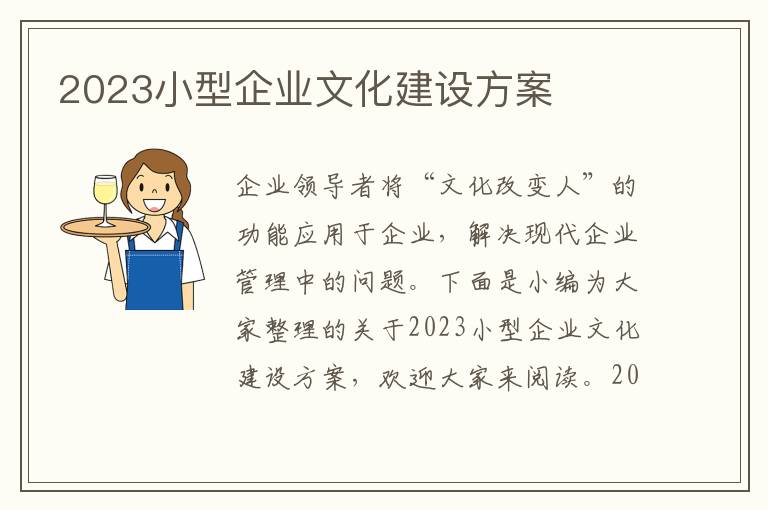 2023小型企业文化建设方案

企业领导者将“文化改变人”的功能应用于企业，解决现代企业管理中的问题。下面是小编为大家整理的关于2023小型企业文化建设方案，欢迎大家来阅读。20